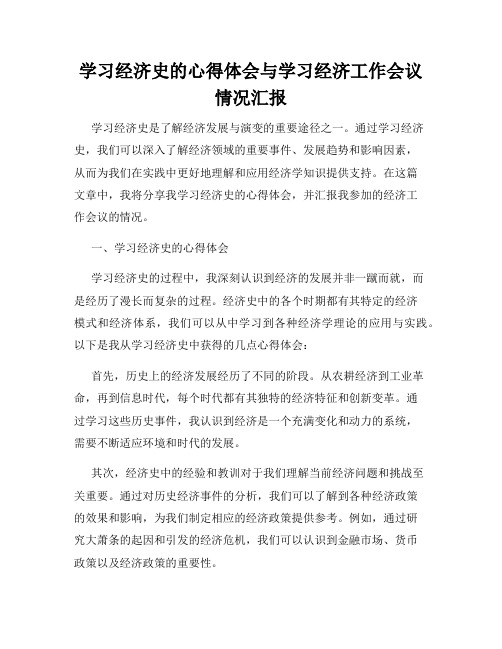 学习经济史的心得体会与学习经济工作会议情况汇报

学习经济史是了解经济发展与演变的重要途径之一。通过学习经济史，我们可以深入了解经济领域的重要事件、发展趋势和影响因素，从而为我们在实践中更好地理解和应用经济学知识提供支持。在这篇文章中，我将分享我学习经济史的心得体会，并汇报我参加的经济工作会议的情况。

一、学习经济史的心得体会

学习经济史的过程中，我深刻认识到经济的发展并非一蹴而就，而是经历了漫长而复杂的过程。经济史中的各个时期都有其特定的经济模式和经济体系，我们可以从中学习到各种经济学理论的应用与实践。以下是我从学习经济史中获得的几点心得体会：

首先，历史上的经济发展经历了不同的阶段。从农耕经济到工业革命，再到信息时代，每个时代都有其独特的经济特征和创新变革。通过学习这些历史事件，我认识到经济是一个充满变化和动力的系统，需要不断适应环境和时代的发展。

其次，经济史中的经验和教训对于我们理解当前经济问题和挑战至关重要。通过对历史经济事件的分析，我们可以了解到各种经济政策的效果和影响，为我们制定相应的经济政策提供参考。例如，通过研究大萧条的起因和引发的经济危机，我们可以认识到金融市场、货币政策以及经济政策的重要性。